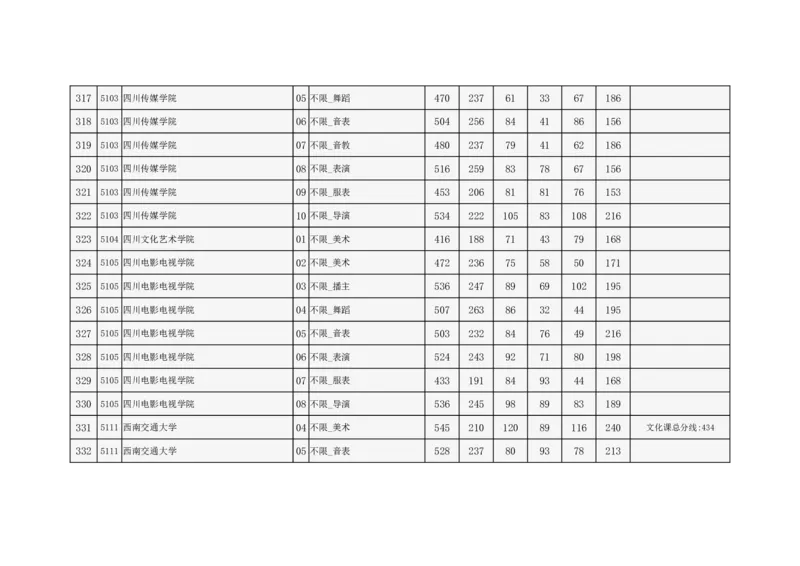 | 317 | 5103 | 四川传媒学院 | 05 | 不限_舞蹈 | 470 | 237 | 61 | 33 | 67 | 186 | |
|---|---|---|---|---|---|---|---|---|---|---|---|
| 318 | 5103 | 四川传媒学院 | 06 | 不限_音表 | 504 | 256 | 84 | 41 | 86 | 156 | |
| 319 | 5103 | 四川传媒学院 | 07 | 不限_音教 | 480 | 237 | 79 | 41 | 62 | 186 | |
| 320 | 5103 | 四川传媒学院 | 08 | 不限_表演 | 516 | 259 | 83 | 78 | 67 | 156 | |
| 321 | 5103 | 四川传媒学院 | 09 | 不限_服表 | 453 | 206 | 81 | 81 | 76 | 153 | |
| 322 | 5103 | 四川传媒学院 | 10 | 不限_导演 | 534 | 222 | 105 | 83 | 108 | 216 | |
| 323 | 5104 | 四川文化艺术学院 | 01 | 不限_美术 | 416 | 188 | 71 | 43 | 79 | 168 | |
| 324 | 5105 | 四川电影电视学院 | 02 | 不限_美术 | 472 | 236 | 75 | 58 | 50 | 171 | |
| 325 | 5105 | 四川电影电视学院 | 03 | 不限_播主 | 536 | 247 | 89 | 69 | 102 | 195 | |
| 326 | 5105 | 四川电影电视学院 | 04 | 不限_舞蹈 | 507 | 263 | 86 | 32 | 44 | 195 | |
| 327 | 5105 | 四川电影电视学院 | 05 | 不限_音表 | 503 | 232 | 84 | 76 | 49 | 216 | |
| 328 | 5105 | 四川电影电视学院 | 06 | 不限_表演 | 524 | 243 | 92 | 71 | 80 | 198 | |
| 329 | 5105 | 四川电影电视学院 | 07 | 不限_服表 | 433 | 191 | 84 | 93 | 44 | 168 | |
| 330 | 5105 | 四川电影电视学院 | 08 | 不限_导演 | 536 | 245 | 98 | 89 | 83 | 189 | |
| 331 | 5111 | 西南交通大学 | 04 | 不限_美术 | 545 | 210 | 120 | 89 | 116 | 240 | 文化课总分线:434 |
| 332 | 5111 | 西南交通大学 | 05 | 不限_音表 | 528 | 237 | 80 | 93 | 78 | 213 | |